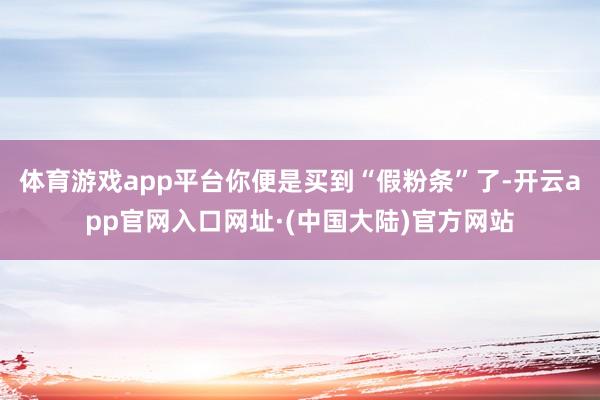 体育游戏app平台你便是买到“假粉条”了-开云app官网入口网址·(中国大陆)官方网站